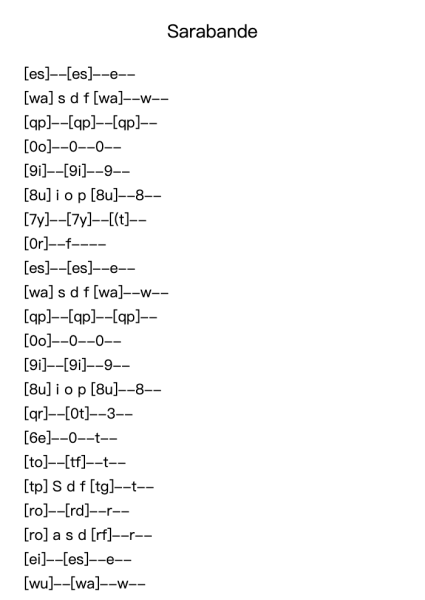 Sarabande

[es]--[es]--e--
[wa] s d f [wa]--w--
[qp]--[qp]--[qp]--
[0o]--0--0--
[9i]--[9i]--9--
[8u] i o p [8u]--8--
[7y]--[7y]--[(t]--
[0r]--f----
[es]--[es]--e--
[wa] s d f [wa]--w--
[qp]--[qp]--[qp]--
[0o]--0--0--
[9i]--[9i]--9--
[8u] i o p [8u]--8--
[qr]--[0t]--3--
[6e]--0--t--
[to]--[tf]--t--
[tp] S d f [tg]--t--
[ro]--[rd]--r--
[ro] a s d [rf]--r--
[ei]--[es]--e--
[wu]--[wa]--w--